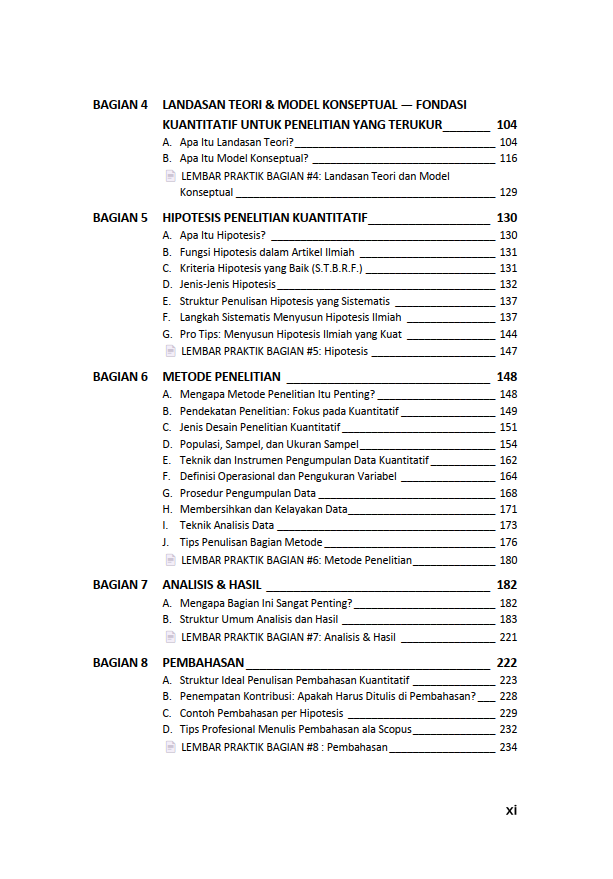 BAGIAN 4 LANDASAN TEORI & MODEL KONSEPTUAL — FONDASI KUANTITATIF UNTUK PENELITIAN YANG TERUKUR 104

A. Apa Itu Landasan Teori? 104
B. Apa Itu Model Konseptual? 116
LEMBAR PRAKTIK BAGIAN #4: Landasan Teori dan Model Konseptual 129

BAGIAN 5 HIPOTESIS PENELITIAN KUANTITATIF 130

A. Apa Itu Hipotesis? 130
B. Fungsi Hipotesis dalam Artikel Ilmiah 131
C. Kriteria Hipotesis yang Baik (S.T.B.R.F.) 131
D. Jenis-Jenis Hipotesis 132
E. Struktur Penulisan Hipotesis yang Sistematis 137
F. Langkah Sistematis Menyusun Hipotesis Ilmiah 137
G. Pro Tips: Menyusun Hipotesis Ilmiah yang Kuat 144
LEMBAR PRAKTIK BAGIAN #5: Hipotesis 147

BAGIAN 6 METODE PENELITIAN 148

A. Mengapa Metode Penelitian Itu Penting? 148
B. Pendekatan Penelitian: Fokus pada Kuantitatif 149
C. Jenis Desain Penelitian Kuantitatif 151
D. Populasi, Sampel, dan Ukuran Sampel 154
E. Teknik dan Instrumen Pengumpulan Data Kuantitatif 162
F. Definisi Operasional dan Pengukuran Variabel 164
G. Prosedur Pengumpulan Data 168
H. Membersihkan dan Kelayakan Data 171
I. Teknik Analisis Data 173
J. Tips Penulisan Bagian Metode 176
LEMBAR PRAKTIK BAGIAN #6: Metode Penelitian 180

BAGIAN 7 ANALISIS & HASIL 182

A. Mengapa Bagian Ini Sangat Penting? 182
B. Struktur Umum Analisis dan Hasil 183
LEMBAR PRAKTIK BAGIAN #7: Analisis & Hasil 221

BAGIAN 8 PEMBAHASAN 222

A. Struktur Ideal Penulisan Pembahasan Kuantitatif 223
B. Penempatan Kontribusi: Apakah Harus Ditulis di Pembahasan? 228
C. Contoh Pembahasan per Hipotesis 229
D. Tips Profesional Menulis Pembahasan ala Scopus 232
LEMBAR PRAKTIK BAGIAN #8 : Pembahasan 234

xi